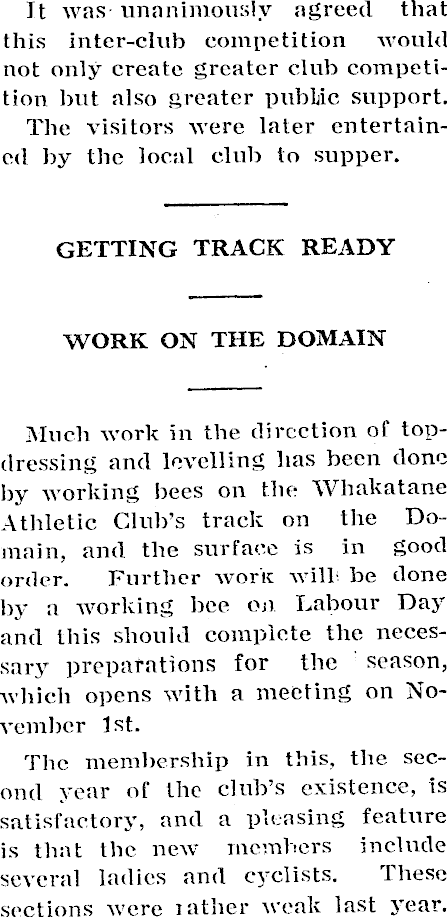 It was unanimously agreed that this inter-club competition would not only create greater club competition but also greater public support.

The visitors were later entertained by the local club to supper.

GETTING TRACK READY

WORK ON THE DOMAIN

Much work in the direction of topdressing and levelling has been done by working bees on the Whakatane Athletic Club's track on the Domain, and the surface is in good order. Further work will be done by a working bee on Labour Day and this should complete the necessary preparations for the season, which opens with a meeting on November 1st.

The membership in this, the second year of the club's existence, is satisfactory, and a pleasing feature is that the new members include several ladies and cyclists. These sections were rather weak last year.